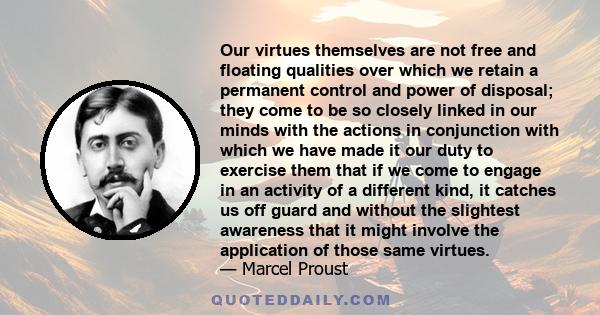 Our virtues themselves are not free and floating qualities over which we retain a permanent control and power of disposal; they come to be so closely linked in our minds with the actions in conjunction with which we have made it our duty to exercise them that if we come to engage in an activity of a different kind, it catches us off guard and without the slightest awareness that it might involve the application of those same virtues.

— Marcel Proust

QUOTEDDAILY.COM